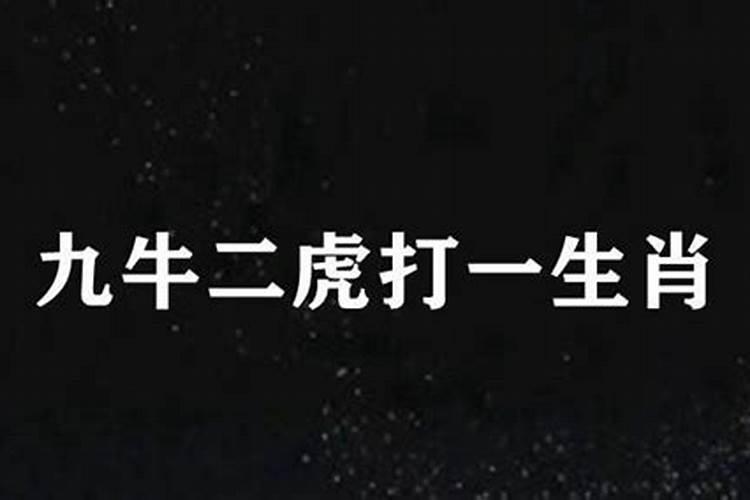 九牛二虎打一生肖